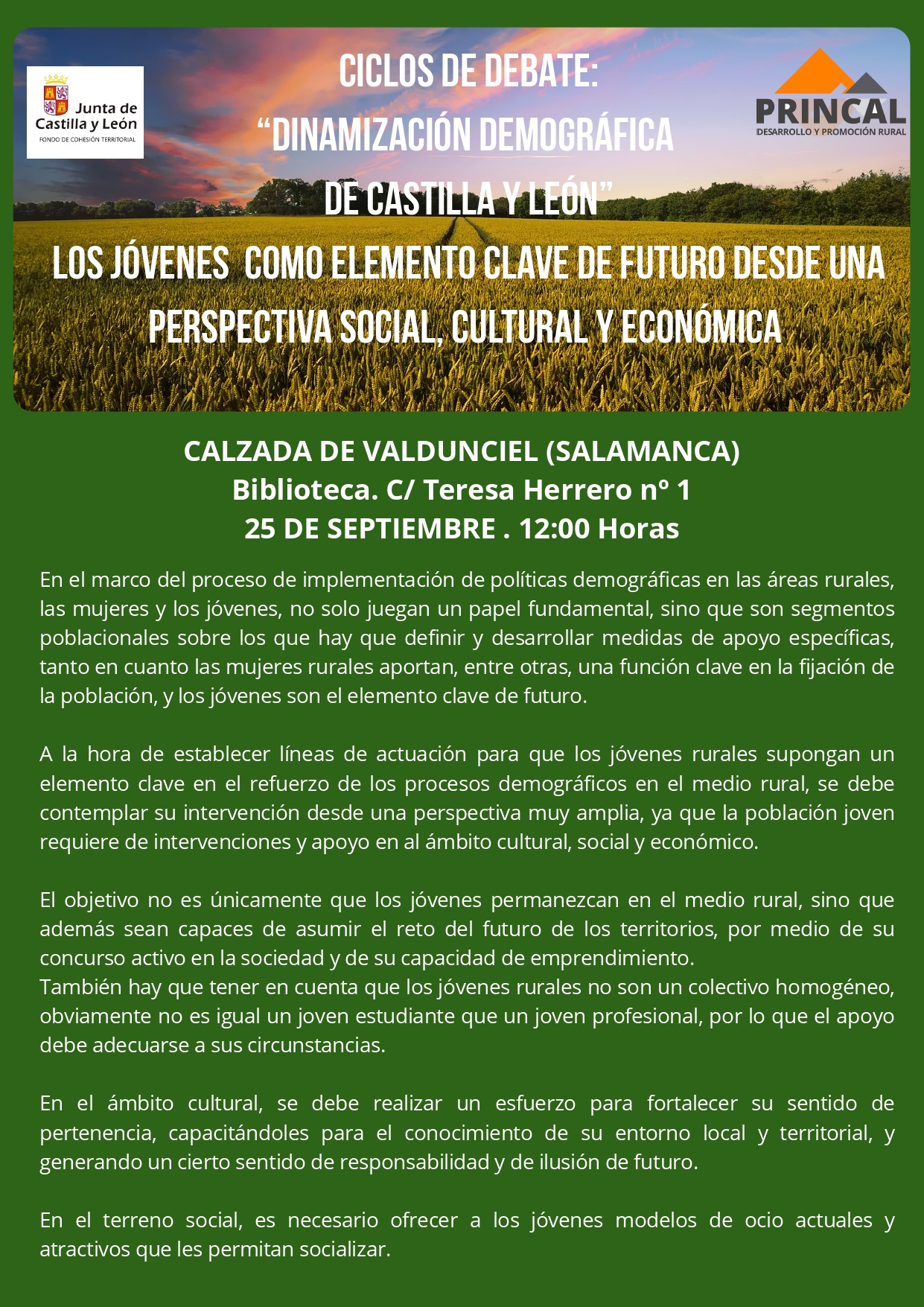 Junta de Castilla y León
FONDO DE COHESIÓN TERRITORIAL

CICLOS DE DEBATE:
“DINAMIZACIÓN DEMOGRÁFICA DE CASTILLA Y LEÓN”
LOS JÓVENES COMO ELEMENTO CLAVE DE FUTURO DESDE UNA PERSPECTIVA SOCIAL, CULTURAL Y ECONÓMICA

PRINCAL
DESARROLLO Y PROMOCIÓN RURAL

CALZADA DE VALDUNCIEL (SALAMANCA)
Biblioteca. C/ Teresa Herrero nº 1
25 DE SEPTIEMBRE . 12:00 Horas

En el marco del proceso de implementación de políticas demográficas en las áreas rurales, las mujeres y los jóvenes, no solo juegan un papel fundamental, sino que son segmentos poblacionales sobre los que hay que definir y desarrollar medidas de apoyo específicas, tanto en cuanto las mujeres rurales aportan, entre otras, una función clave en la fijación de la población, y los jóvenes son el elemento clave de futuro.

A la hora de establecer líneas de actuación para que los jóvenes rurales supongan un elemento clave en el refuerzo de los procesos demográficos en el medio rural, se debe contemplar su intervención desde una perspectiva muy amplia, ya que la población joven requiere de intervenciones y apoyo en al ámbito cultural, social y económico.

El objetivo no es únicamente que los jóvenes permanezcan en el medio rural, sino que además sean capaces de asumir el reto del futuro de los territorios, por medio de su concurso activo en la sociedad y de su capacidad de emprendimiento.
También hay que tener en cuenta que los jóvenes rurales no son un colectivo homogéneo, obviamente no es igual un joven estudiante que un joven profesional, por lo que el apoyo debe adecuarse a sus circunstancias.

En el ámbito cultural, se debe realizar un esfuerzo para fortalecer su sentido de pertenencia, capacitándoles para el conocimiento de su entorno local y territorial, y generando un cierto sentido de responsabilidad y de ilusión de futuro.

En el terreno social, es necesario ofrecer a los jóvenes modelos de ocio actuales y atractivos que les permitan socializar.